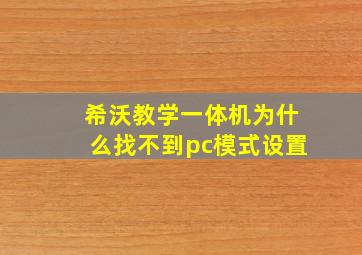 希沃教学一体机为什么找不到pc模式设置